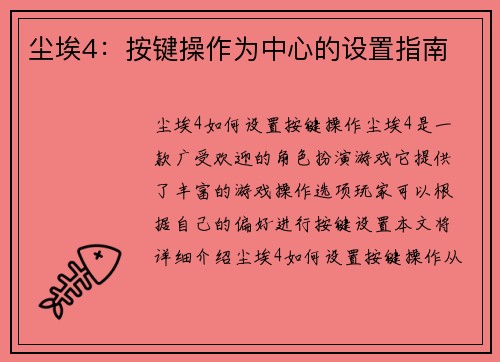 尘埃4：按键操作为中心的设置指南

尘埃4如何设置按键操作尘埃4是一款广受欢迎的角色扮演游戏它提供了丰富的游戏操作选项玩家可以根据自己的偏好进行按键设置本文将详细介绍尘埃4如何设置按键操作从